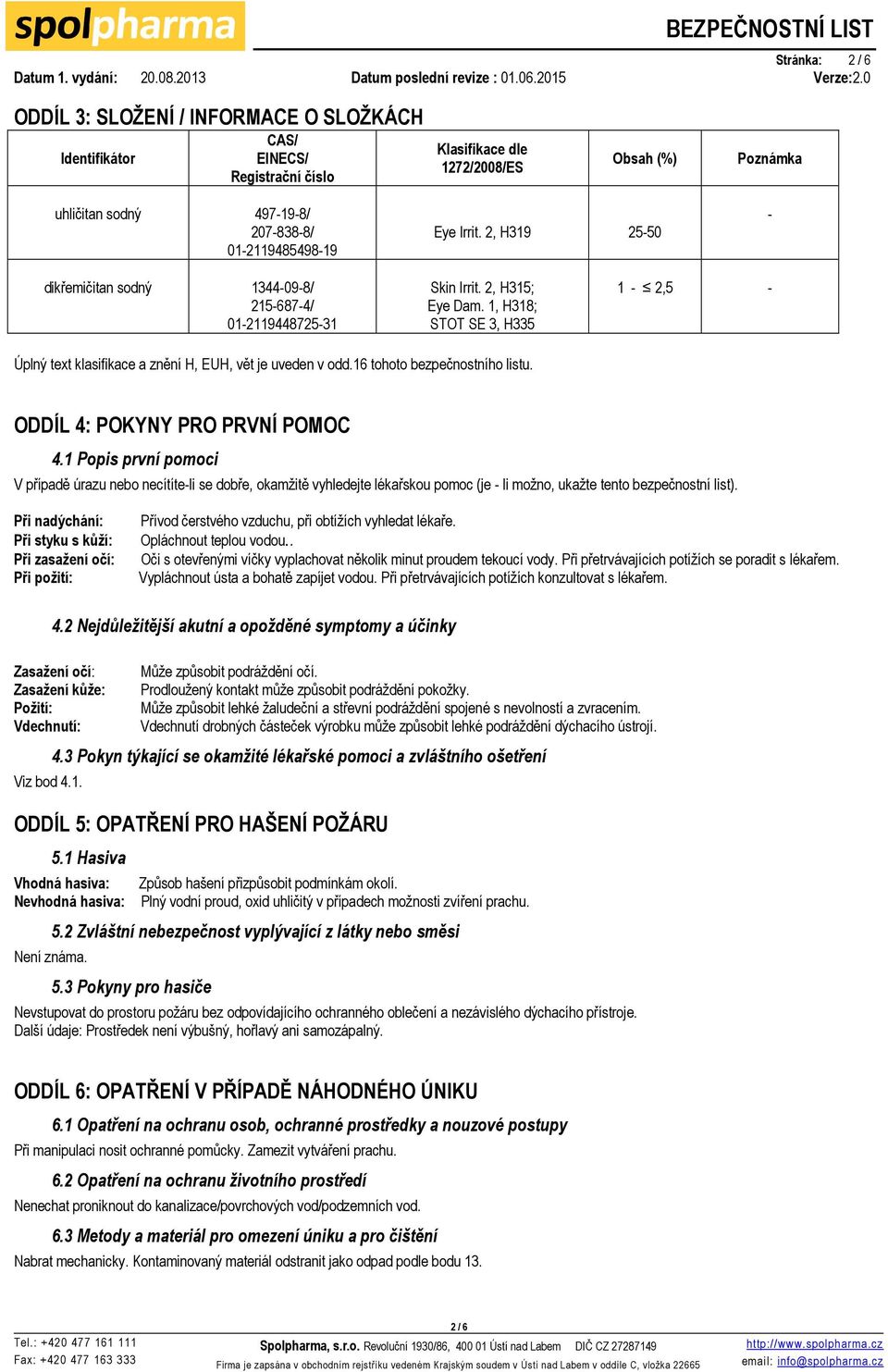 spolpharma

BEZPEČNOSTNÍ LIST

Stránka: 2 / 6

Datum 1. vydání: 20.08.2013 Datum poslední revize : 01.06.2015 Verze:2.0

ODDÍL 3: SLOŽENÍ / INFORMACE O SLOŽKÁCH

| Identifikátor | CAS/ EINECS/ Registrační číslo | Klasifikace dle 1272/2008/ES | Obsah (%) | Poznámka |
|---|---|---|---|---|
| uhličitan sodný | 497-19-8/ 207-838-8/ 01-2119485498-19 | Eye Irrit. 2, H319 | 25-50 | - |
| dikřemičitan sodný | 1344-09-8/ 215-687-4/ 01-2119448725-31 | Skin Irrit. 2, H315; Eye Dam. 1, H318; STOT SE 3, H335 | 1 - ≤ 2,5 | - |

Úplný text klasifikace a znění H, EUH, vět je uveden v odd.16 tohoto bezpečnostního listu.

ODDÍL 4: POKYNY PRO PRVNÍ POMOC

4.1 Popis první pomoci

V případě úrazu nebo necítíte-li se dobře, okamžitě vyhledejte lékařskou pomoc (je - li možno, ukažte tento bezpečnostní list).

Při nadýchání: Přívod čerstvého vzduchu, při obtížích vyhledat lékaře.
Při styku s kůží: Opláchnout teplou vodou..
Při zasažení očí: Oči s otevřenými víčky vyplachovat několik minut proudem tekoucí vody. Při přetrvávajících potížích se poradit s lékařem.
Při požití: Vypláchnout ústa a bohatě zapíjet vodou. Při přetrvávajících potížích konzultovat s lékařem.

4.2 Nejdůležitější akutní a opožděné symptomy a účinky

Zasažení očí: Může způsobit podráždění očí.
Zasažení kůže: Prodloužený kontakt může způsobit podráždění pokožky.
Požití: Může způsobit lehké žaludeční a střevní podráždění spojené s nevolností a zvracením.
Vdechnutí: Vdechnutí drobných částeček výrobku může způsobit lehké podráždění dýchacího ústrojí.

4.3 Pokyn týkající se okamžité lékařské pomoci a zvláštního ošetření

Viz bod 4.1.

ODDÍL 5: OPATŘENÍ PRO HAŠENÍ POŽÁRU

5.1 Hasiva

Vhodná hasiva: Způsob hašení přizpůsobit podmínkám okolí.
Nevhodná hasiva: Plný vodní proud, oxid uhličitý v případech možnosti zvíření prachu.

5.2 Zvláštní nebezpečnost vyplývající z látky nebo směsi

Není známa.

5.3 Pokyny pro hasiče

Nevstupovat do prostoru požáru bez odpovídajícího ochranného oblečení a nezávislého dýchacího přístroje.
Další údaje: Prostředek není výbušný, hořlavý ani samozápalný.

ODDÍL 6: OPATŘENÍ V PŘÍPADĚ NÁHODNÉHO ÚNIKU

6.1 Opatření na ochranu osob, ochranné prostředky a nouzové postupy

Při manipulaci nosit ochranné pomůcky. Zamezit vytváření prachu.

6.2 Opatření na ochranu životního prostředí

Nenechat proniknout do kanalizace/povrchových vod/podzemních vod.

6.3 Metody a materiál pro omezení úniku a pro čištění

Nabrat mechanicky. Kontaminovaný materiál odstranit jako odpad podle bodu 13.

2 / 6

Tel.: +420 477 161 111
Fax: +420 477 163 333

Spolpharma, s.r.o. Revoluční 1930/86, 400 01 Ústí nad Labem DIČ CZ 27287149
Firma je zapsána v obchodním rejstříku vedeném Krajským soudem v Ústí nad Labem v oddíle C, vložka 22665

http://www.spolpharma.cz
email: info@spolpharma.cz